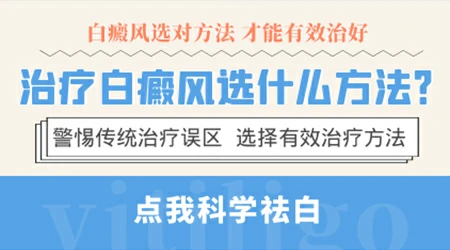 白癜风选对方法 才能有效治好

治疗白癜风选什么方法?

警惕传统治疗误区 选择有效治疗方法

点我科学祛白

vitiligo